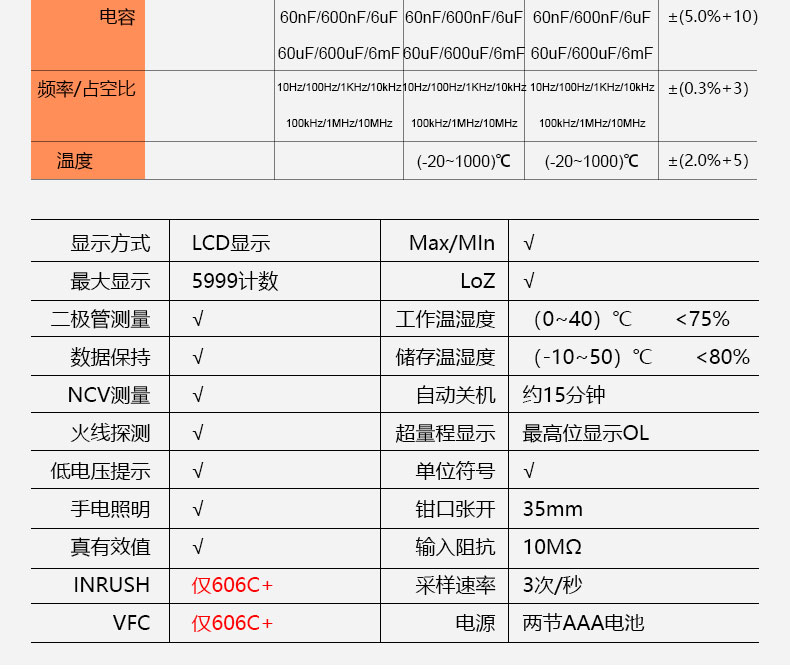 | 电容 | | 60nF/600nF/6uF 60uF/600uF/6mF | 60nF/600nF/6uF 60uF/600uF/6mF | 60nF/600nF/6uF 60uF/600uF/6mF | ±(5.0%+10) |
|---|---|---|---|---|---|
| 频率/占空比 | | 10Hz/100Hz/1KHz/10kHz 100kHz/1MHz/10MHz | 10Hz/100Hz/1KHz/10kHz 100kHz/1MHz/10MHz | 10Hz/100Hz/1KHz/10kHz 100kHz/1MHz/10MHz | ±(0.3%+3) |
| 温度 | | | (-20~1000)℃ | (-20~1000)℃ | ±(2.0%+5) |

| 显示方式 | LCD显示 | Max/MIn | √ |
|---|---|---|---|
| 最大显示 | 5999计数 | LoZ | √ |
| 二极管测量 | √ | 工作温湿度 | （0~40）℃ <75% |
| 数据保持 | √ | 储存温湿度 | （-10~50）℃ <80% |
| NCV测量 | √ | 自动关机 | 约15分钟 |
| 火线探测 | √ | 超量程显示 | 最高位显示OL |
| 低电压提示 | √ | 单位符号 | √ |
| 手电照明 | √ | 钳口张开 | 35mm |
| 真有效值 | √ | 输入阻抗 | 10MΩ |
| INRUSH | 仅606C+ | 采样速率 | 3次/秒 |
| VFC | 仅606C+ | 电源 | 两节AAA电池 |